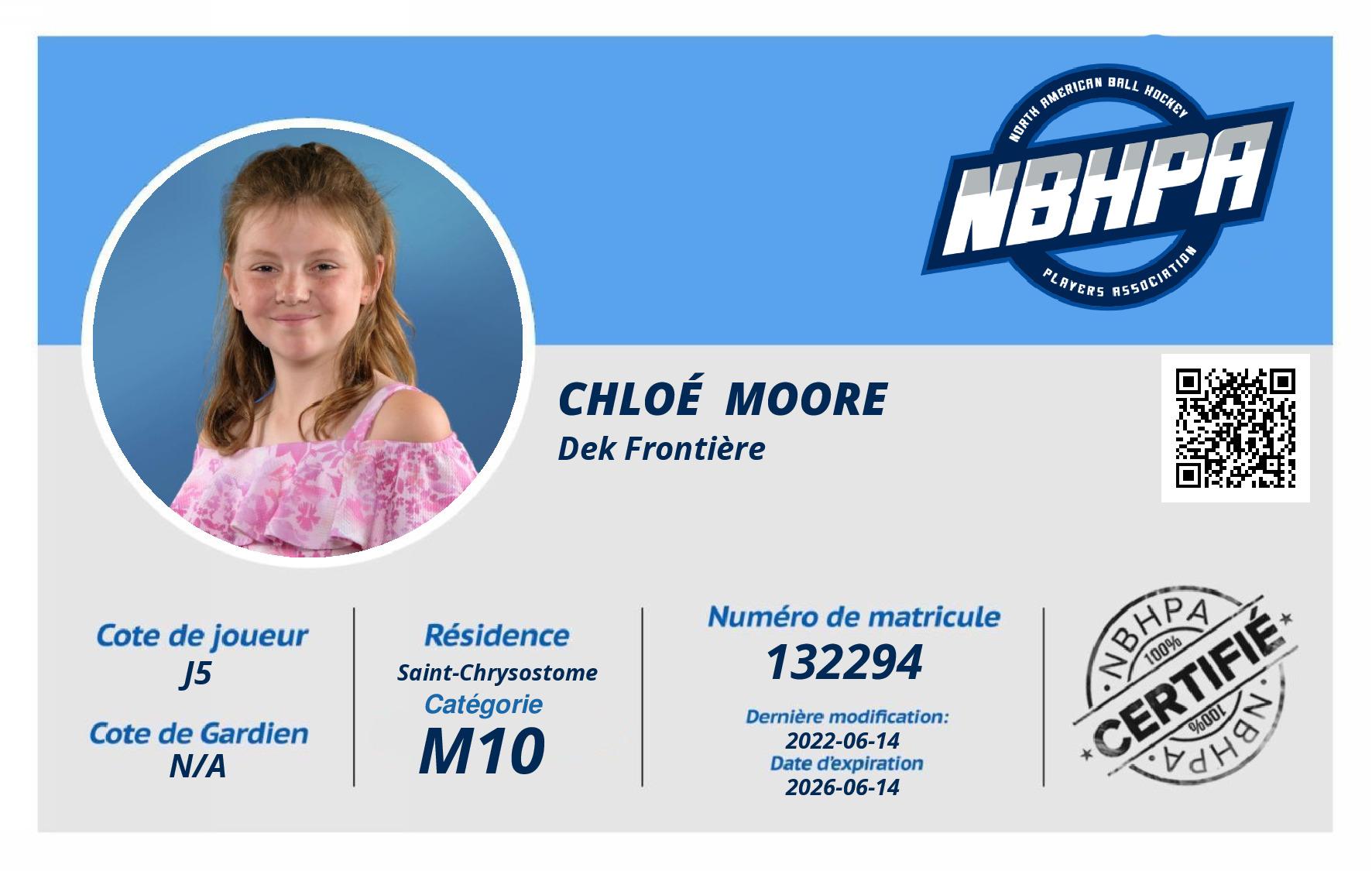 NORTH AMERICAN BALL HOCKEY
NBHPA
PLAYERS ASSOCIATION

CHLOÉ MOORE
Dek Frontière

Cote de joueur
J5

Cote de Gardien
N/A

Résidence
Saint-Chrysostome
Catégorie
M10

Numéro de matricule
132294

Dernière modification:
2022-06-14
Date d'expiration
2026-06-14

NBHPA
100%
CERTIFIÉ
100%
NBHPA